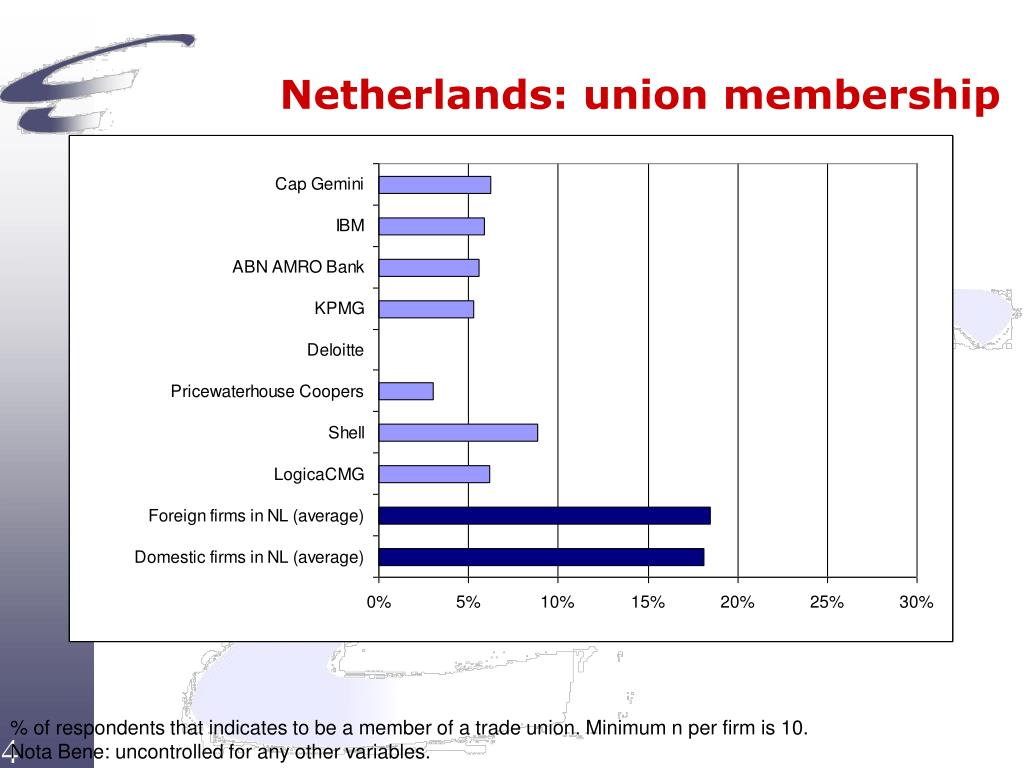 Netherlands: union membership

Cap Gemini
IBM
ABN AMRO Bank
KPMG
Deloitte
Pricewaterhouse Coopers
Shell
LogicaCMG
Foreign firms in NL (average)
Domestic firms in NL (average)

0% 5% 10% 15% 20% 25% 30%

% of respondents that indicates to be a member of a trade union. Minimum n per firm is 10.
Nota Bene: uncontrolled for any other variables.

4